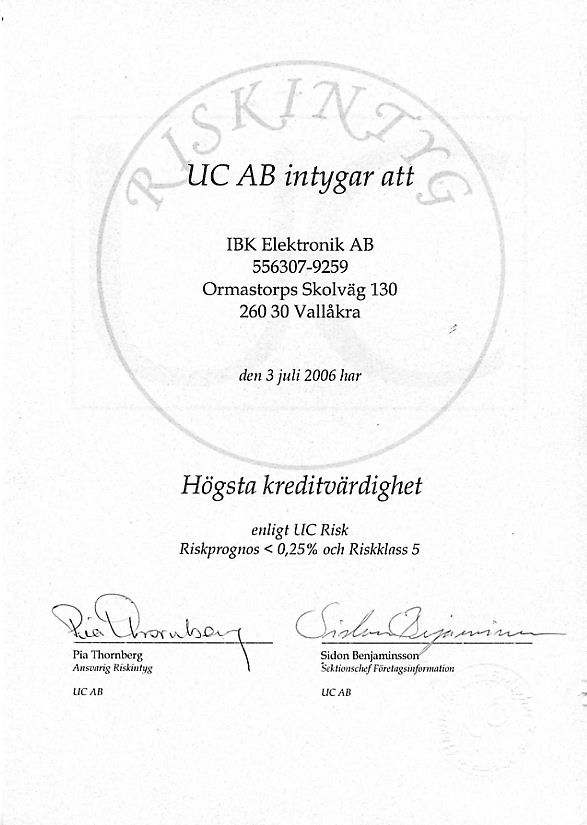 RISKINTYG

UC AB intygar att

IBK Elektronik AB
556307-9259
Ormastorps Skolväg 130
260 30 Vallåkra

den 3 juli 2006 har

Högsta kreditvärdighet

enligt UC Risk
Riskprognos < 0,25% och Riskklass 5

Pia Thornberg

Pia Thornberg
Ansvarig Riskintyg

UC AB

Sidon Benjaminsson

Sidon Benjaminsson
Sektionschef Företagsinformation

UC AB